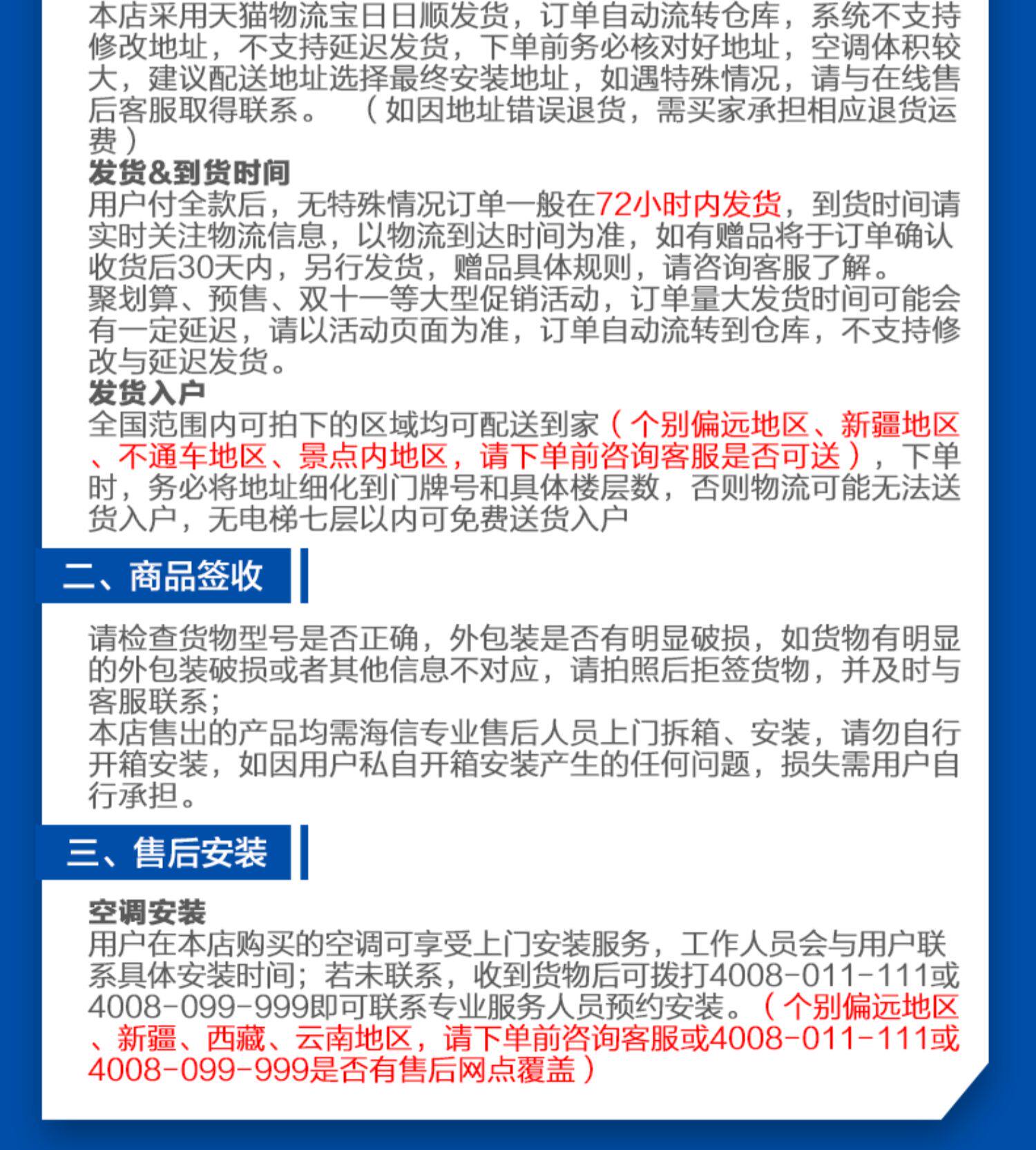 本店采用天猫物流宝日日顺发货，订单自动流转仓库，系统不支持修改地址，不支持延迟发货，下单前务必核对好地址，空调体积较大，建议配送地址选择最终安装地址，如遇特殊情况，请与在线售后客服取得联系。（如因地址错误退货，需买家承担相应退货运费）

发货&到货时间

用户付全款后，无特殊情况订单一般在72小时内发货，到货时间请实时关注物流信息，以物流到达时间为准，如有赠品将于订单确认收货后30天内，另行发货，赠品具体规则，请咨询客服了解。

聚划算、预售、双十一等大型促销活动，订单量大发货时间可能会有一定延迟，请以活动页面为准，订单自动流转到仓库，不支持修改与延迟发货。

发货入户

全国范围内可拍下的区域均可配送到家（个别偏远地区、新疆地区、不通车地区、景点内地区，请下单前咨询客服是否可送），下单时，务必将地址细化到门牌号和具体楼层数，否则物流可能无法送货入户，无电梯七层以内可免费送货入户

二、商品签收

请检查货物型号是否正确，外包装是否有明显破损，如货物有明显的外包装破损或者其他信息不对应，请拍照后拒签货物，并及时与客服联系；

本店售出的产品均需海信专业售后人员上门拆箱、安装，请勿自行开箱安装，如因用户私自开箱安装产生的任何问题，损失需用户自行承担。

三、售后安装

空调安装

用户在本店购买的空调可享受上门安装服务，工作人员会与用户联系具体安装时间；若未联系，收到货物后可拨打4008-011-111或4008-099-999即可联系专业服务人员预约安装。（个别偏远地区、新疆、西藏、云南地区，请下单前咨询客服或4008-011-111或4008-099-999是否有售后网点覆盖）